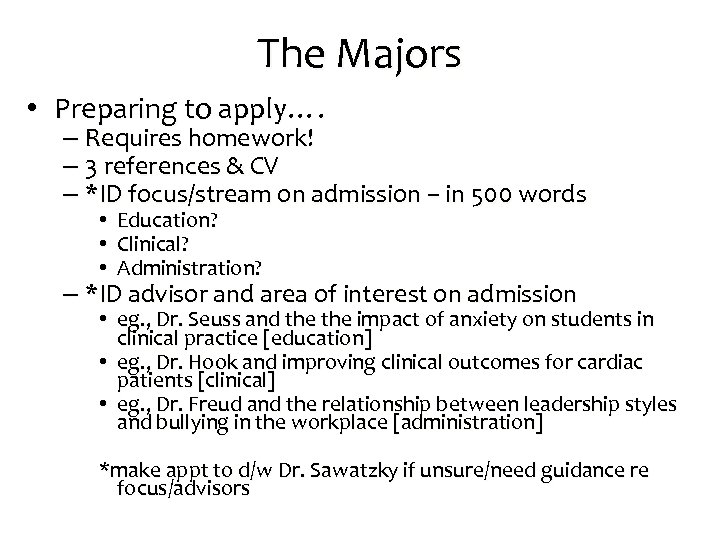 The Majors

• Preparing to apply….
 – Requires homework!
 – 3 references & CV
 – *ID focus/stream on admission – in 500 words
  • Education?
  • Clinical?
  • Administration?
 – *ID advisor and area of interest on admission
  • eg., Dr. Seuss and the the impact of anxiety on students in clinical practice [education]
  • eg., Dr. Hook and improving clinical outcomes for cardiac patients [clinical]
  • eg., Dr. Freud and the relationship between leadership styles and bullying in the workplace [administration]

*make appt to d/w Dr. Sawatzky if unsure/need guidance re focus/advisors